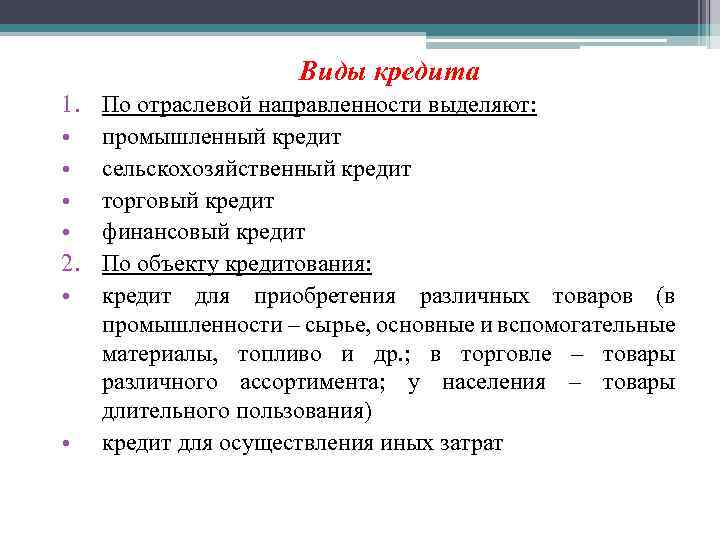 Виды кредита

1. По отраслевой направленности выделяют:
• промышленный кредит
• сельскохозяйственный кредит
• торговый кредит
• финансовый кредит
2. По объекту кредитования:
• кредит для приобретения различных товаров (в промышленности – сырье, основные и вспомогательные материалы, топливо и др.; в торговле – товары различного ассортимента; у населения – товары длительного пользования)
• кредит для осуществления иных затрат